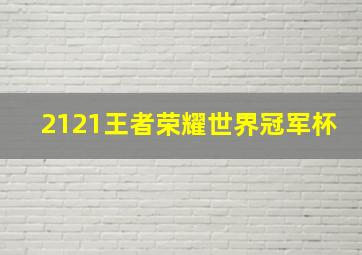 2121王者荣耀世界冠军杯